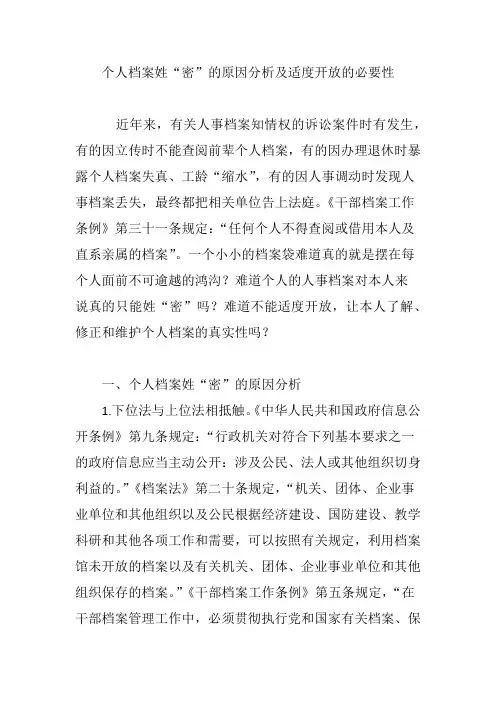 个人档案姓“密”的原因分析及适度开放的必要性

近年来，有关人事档案知情权的诉讼案件时有发生，有的因立传时不能查阅前辈个人档案，有的因办理退休时暴露个人档案失真、工龄“缩水”，有的因人事调动时发现人事档案丢失，最终都把相关单位告上法庭。《干部档案工作条例》第三十一条规定：“任何个人不得查阅或借用本人及直系亲属的档案”。一个小小的档案袋难道真的就是摆在每个人面前不可逾越的鸿沟？难道个人的人事档案对本人来说真的只能姓“密”吗？难道不能适度开放，让本人了解、修正和维护个人档案的真实性吗？

一、个人档案姓“密”的原因分析

1.下位法与上位法相抵触。《中华人民共和国政府信息公开条例》第九条规定：“行政机关对符合下列基本要求之一的政府信息应当主动公开：涉及公民、法人或其他组织切身利益的。”《档案法》第二十条规定，“机关、团体、企业事业单位和其他组织以及公民根据经济建设、国防建设、教学科研和其他各项工作和需要，可以按照有关规定，利用档案馆未开放的档案以及有关机关、团体、企业事业单位和其他组织保存的档案。”《干部档案工作条例》第五条规定，“在干部档案管理工作中，必须贯彻执行党和国家有关档案、保